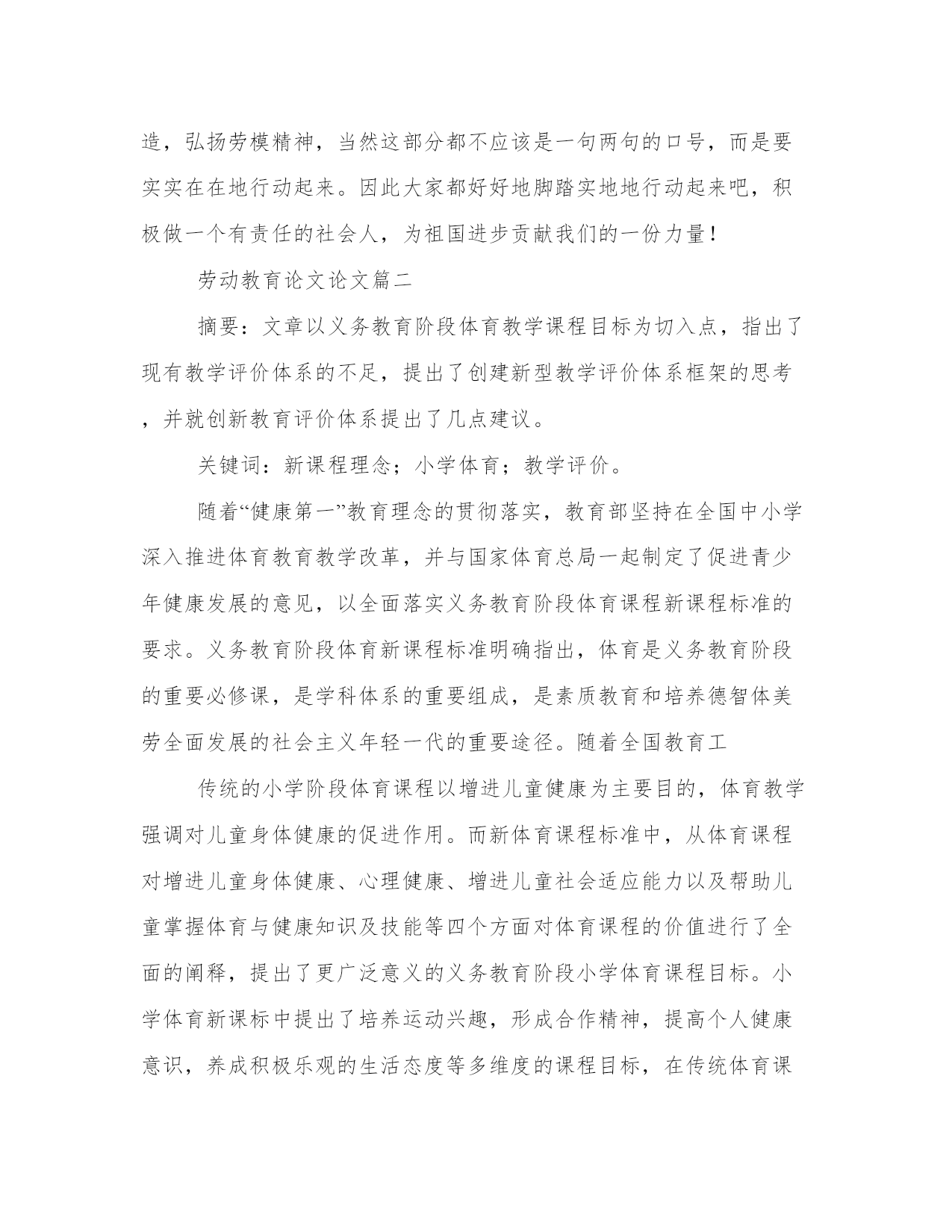 造，弘扬劳模精神，当然这部分都不应该是一句两句的口号，而是要实实在在地行动起来。因此大家都好好地脚踏实地地行动起来吧，积极做一个有责任的社会人，为祖国进步贡献我们的一份力量！

劳动教育论文论文篇二

摘要：文章以义务教育阶段体育教学课程目标为切入点，指出了现有教学评价体系的不足，提出了创建新型教学评价体系框架的思考，并就创新教育评价体系提出了几点建议。

关键词：新课程理念；小学体育；教学评价。

随着“健康第一”教育理念的贯彻落实，教育部坚持在全国中小学深入推进体育教育教学改革，并与国家体育总局一起制定了促进青少年健康发展的意见，以全面落实义务教育阶段体育课程新课程标准的要求。义务教育阶段体育新课程标准明确指出，体育是义务教育阶段的重要必修课，是学科体系的重要组成，是素质教育和培养德智体美劳全面发展的社会主义年轻一代的重要途径。随着全国教育工

传统的小学阶段体育课程以增进儿童健康为主要目的，体育教学强调对儿童身体健康的促进作用。而新体育课程标准中，从体育课程对增进儿童身体健康、心理健康、增进儿童社会适应能力以及帮助儿童掌握体育与健康知识及技能等四个方面对体育课程的价值进行了全面的阐释，提出了更广泛意义的义务教育阶段小学体育课程目标。小学体育新课标中提出了培养运动兴趣，形成合作精神，提高个人健康意识，养成积极乐观的生活态度等多维度的课程目标，在传统体育课